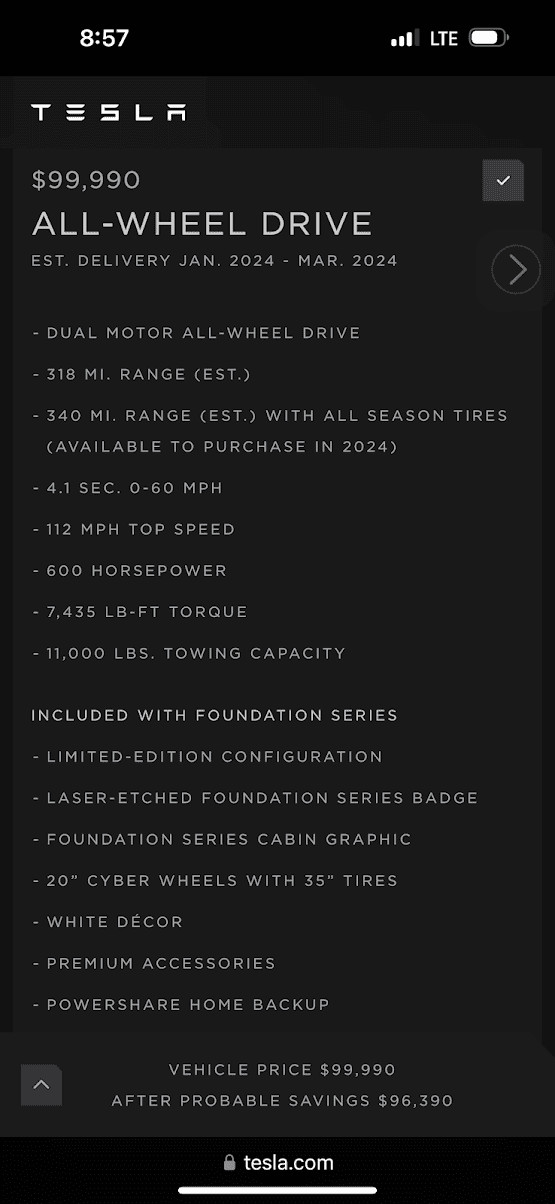 8:57
LTE

TESLA

$99,990
ALL-WHEEL DRIVE
EST. DELIVERY JAN. 2024 - MAR. 2024

- DUAL MOTOR ALL-WHEEL DRIVE
- 318 MI. RANGE (EST.)
- 340 MI. RANGE (EST.) WITH ALL SEASON TIRES (AVAILABLE TO PURCHASE IN 2024)
- 4.1 SEC. 0-60 MPH
- 112 MPH TOP SPEED
- 600 HORSEPOWER
- 7,435 LB-FT TORQUE
- 11,000 LBS. TOWING CAPACITY

INCLUDED WITH FOUNDATION SERIES
- LIMITED-EDITION CONFIGURATION
- LASER-ETCHED FOUNDATION SERIES BADGE
- FOUNDATION SERIES CABIN GRAPHIC
- 20" CYBER WHEELS WITH 35" TIRES
- WHITE DÉCOR
- PREMIUM ACCESSORIES
- POWERSHARE HOME BACKUP

VEHICLE PRICE $99,990
AFTER PROBABLE SAVINGS $96,390

tesla.com